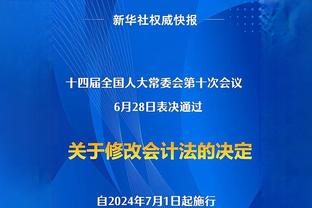 新华社权威快报

十四届全国人大常委会第十次会议
6月28日表决通过

关于修改会计法的决定

自2024年7月1日起施行